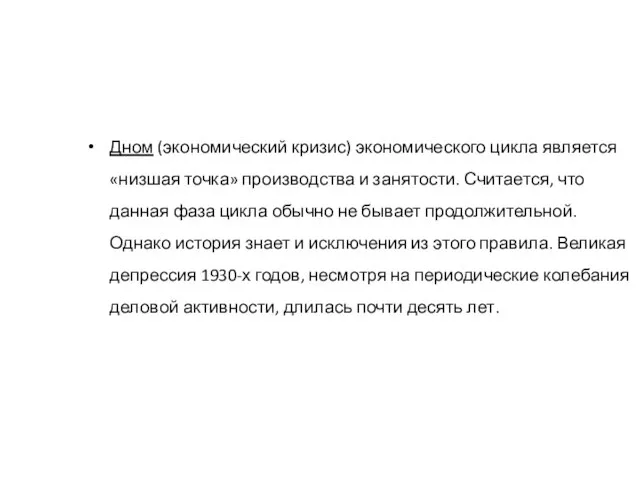 • Дном (экономический кризис) экономического цикла является «низшая точка» производства и занятости. Считается, что данная фаза цикла обычно не бывает продолжительной. Однако история знает и исключения из этого правила. Великая депрессия 1930-х годов, несмотря на периодические колебания деловой активности, длилась почти десять лет.